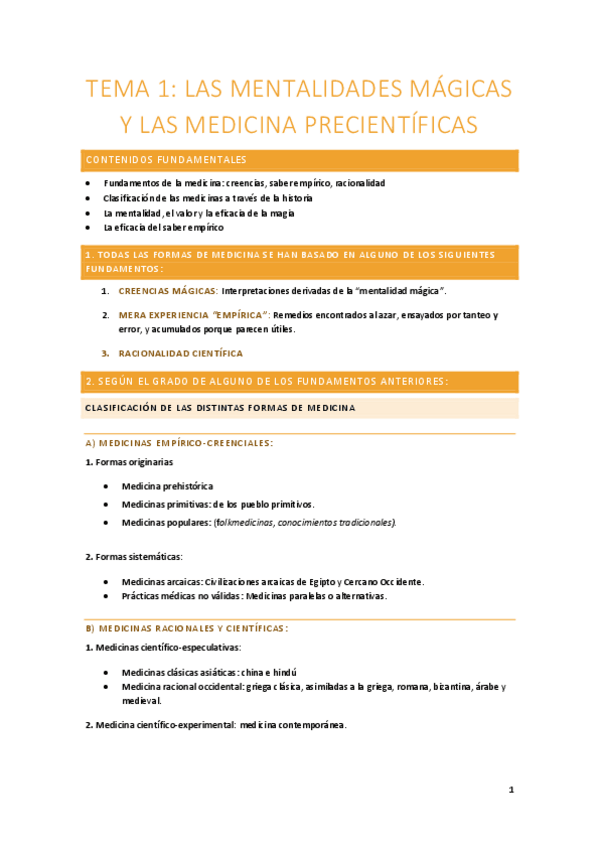 TEMA 1: LAS MENTALIDADES MÁGICAS Y LAS MEDICINA PRECIENTÍFICAS

CONTENIDOS FUNDAMENTALES

- Fundamentos de la medicina: creencias, saber empírico, racionalidad
- Clasificación de las medicinas a través de la historia
- La mentalidad, el valor y la eficacia de la magia
- La eficacia del saber empírico

1. TODAS LAS FORMAS DE MEDICINA SE HAN BASADO EN ALGUNO DE LOS SIGUIENTES FUNDAMENTOS:

1. CREENCIAS MÁGICAS: Interpretaciones derivadas de la "mentalidad mágica".
2. MERA EXPERIENCIA "EMPÍRICA": Remedios encontrados al azar, ensayados por tanteo y error, y acumulados porque parecen útiles.
3. RACIONALIDAD CIENTÍFICA

2. SEGÚN EL GRADO DE ALGUNO DE LOS FUNDAMENTOS ANTERIORES:

CLASIFICACIÓN DE LAS DISTINTAS FORMAS DE MEDICINA

A) MEDICINAS EMPÍRICO-CREENCIALES:

1. Formas originarias

- Medicina prehistórica
- Medicinas primitivas: de los pueblo primitivos.
- Medicinas populares: (folkmedicinas, conocimientos tradicionales).

2. Formas sistemáticas:

- Medicinas arcaicas: Civilizaciones arcaicas de Egipto y Cercano Occidente.
- Prácticas médicas no válidas: Medicinas paralelas o alternativas.

B) MEDICINAS RACIONALES Y CIENTÍFICAS:

1. Medicinas científico-especulativas:

- Medicinas clásicas asiáticas: china e hindú
- Medicina racional occidental: griega clásica, asimiladas a la griega, romana, bizantina, árabe y medieval.

2. Medicina científico-experimental: medicina contemporánea.

1